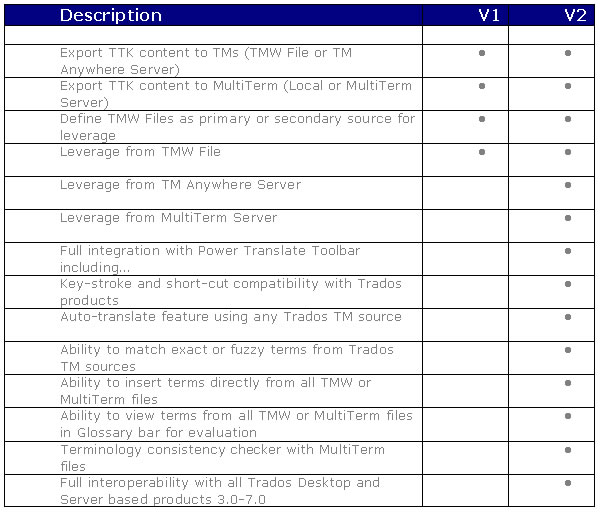 | Description | V1 | V2 |
|---|---|---|
| | | |
| Export TTK content to TMs (TMW File or TM Anywhere Server) | • | • |
| Export TTK content to MultiTerm (Local or MultiTerm Server) | • | • |
| Define TMW Files as primary or secondary source for leverage | • | • |
| Leverage from TMW File | • | • |
| Leverage from TM Anywhere Server | | • |
| Leverage from MultiTerm Server | | • |
| Full integration with Power Translate Toolbar including... | | • |
| Key-stroke and short-cut compatibility with Trados products | | • |
| Auto-translate feature using any Trados TM source | | • |
| Ability to match exact or fuzzy terms from Trados TM sources | | • |
| Ability to insert terms directly from all TMW or MultiTerm files | | • |
| Ability to view terms from all TMW or MultiTerm files in Glossary bar for evaluation | | • |
| Terminology consistency checker with MultiTerm files | | • |
| Full interoperability with all Trados Desktop and Server based products 3.0-7.0 | | • |